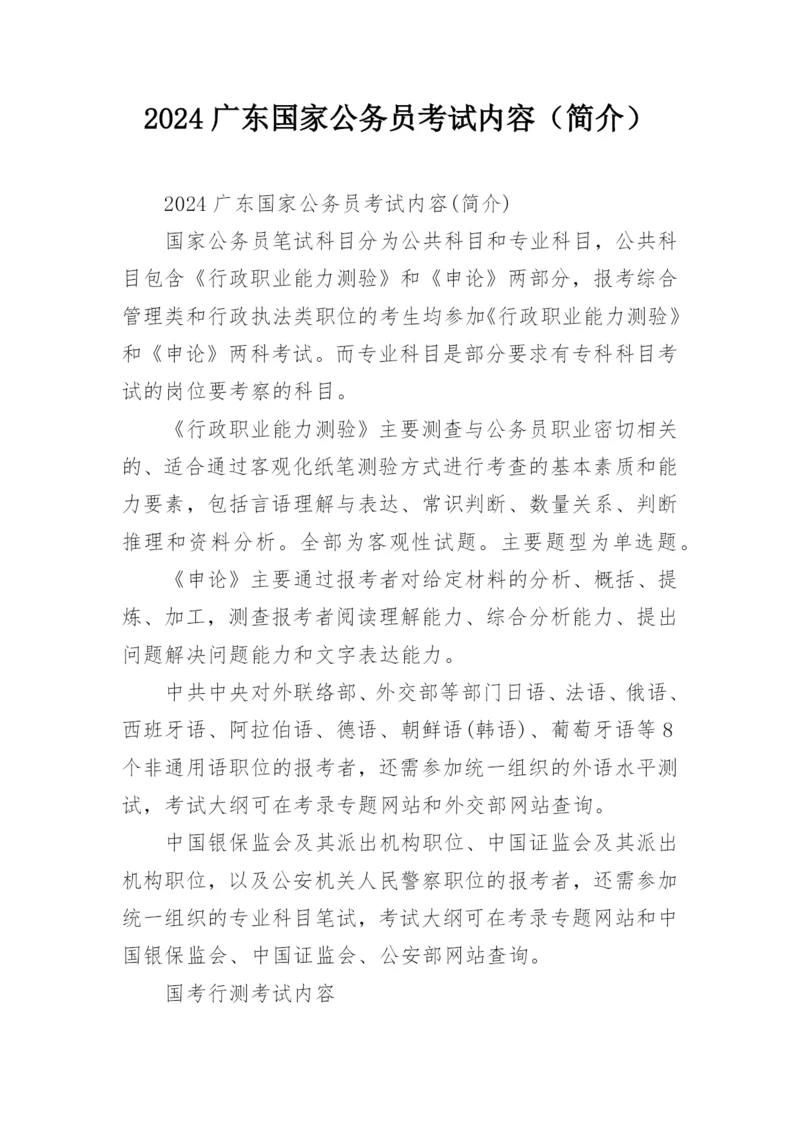 2024 广东国家公务员考试内容（简介）

2024 广东国家公务员考试内容(简介)

国家公务员笔试科目分为公共科目和专业科目，公共科目包含《行政职业能力测验》和《申论》两部分，报考综合管理类和行政执法类职位的考生均参加《行政职业能力测验》和《申论》两科考试。而专业科目是部分要求有专科科目考试的岗位要考察的科目。

《行政职业能力测验》主要测查与公务员职业密切相关的、适合通过客观化纸笔测验方式进行考查的基本素质和能力要素，包括言语理解与表达、常识判断、数量关系、判断推理和资料分析。全部为客观性试题。主要题型为单选题。

《申论》主要通过报考者对给定材料的分析、概括、提炼、加工，测查报考者阅读理解能力、综合分析能力、提出问题解决问题能力和文字表达能力。

中共中央对外联络部、外交部等部门日语、法语、俄语、西班牙语、阿拉伯语、德语、朝鲜语(韩语)、葡萄牙语等 8 个非通用语职位的报考者，还需参加统一组织的外语水平测试，考试大纲可在考录专题网站和外交部网站查询。

中国银保监会及其派出机构职位、中国证监会及其派出机构职位，以及公安机关人民警察职位的报考者，还需参加统一组织的专业科目笔试，考试大纲可在考录专题网站和中国银保监会、中国证监会、公安部网站查询。

国考行测考试内容